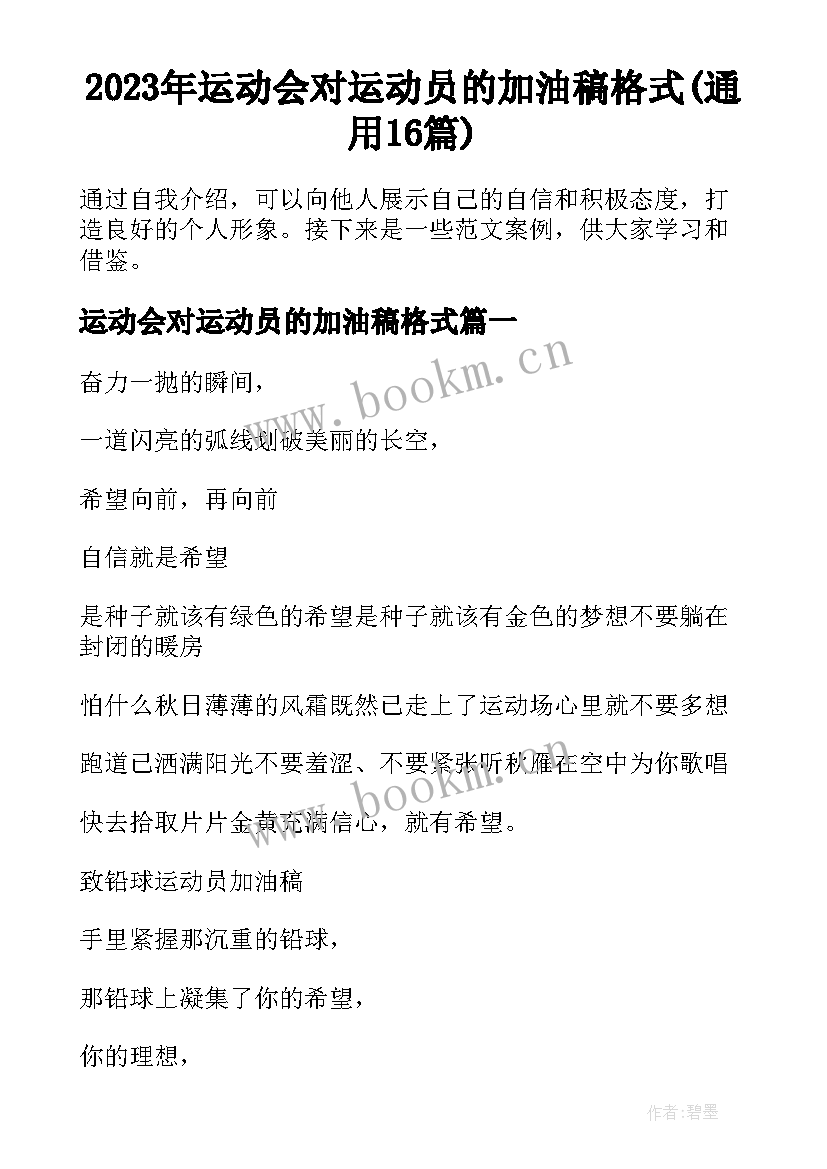 2023年运动会对运动员的加油稿格式(通用16篇)

通过自我介绍，可以向他人展示自己的自信和积极态度，打造良好的个人形象。接下来是一些范文案例，供大家学习和借鉴。

运动会对运动员的加油稿格式篇一

奋力一抛的瞬间，

一道闪亮的弧线划破美丽的长空，

希望向前，再向前

自信就是希望

是种子就该有绿色的希望是种子就该有金色的梦想不要躺在封闭的暖房

怕什么秋日薄薄的风霜既然已走上了运动场心里就不要多想

跑道已洒满阳光不要羞涩、不要紧张听秋雁在空中为你歌唱

快去拾取片片金黄充满信心，就有希望。

致铅球运动员加油稿

手里紧握那沉重的铅球，

那铅球上凝集了你的希望，

你的理想，

www.bookm.cn

www.bookm.cn

作者:碧墨